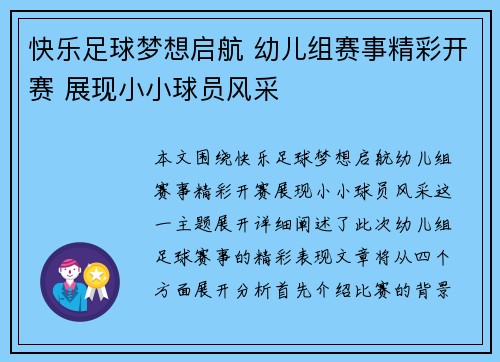 快乐足球梦想启航 幼儿组赛事精彩开赛 展现小小球员风采

本文围绕快乐足球梦想启航幼儿组赛事精彩开赛展现小小球员风采这一主题展开详细阐述了此次幼儿组足球赛事的精彩表现文章将从四个方面展开分析首先介绍比赛的背景